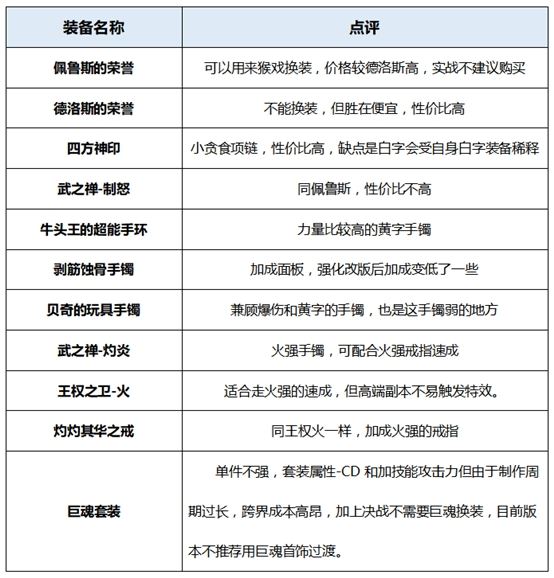 | 装备名称 | 点评 |
|---|---|
| 佩鲁斯的荣誉 | 可以用来猴戏换装，价格较德洛斯高，实战不建议购买 |
| 德洛斯的荣誉 | 不能换装，但胜在便宜，性价比高 |
| 四方神印 | 小贪食项链，性价比高，缺点是白字会受自身白字装备稀释 |
| 武之禅-制怒 | 同佩鲁斯，性价比不高 |
| 牛头王的超能手环 | 力量比较高的黄字手镯 |
| 剥筋蚀骨手镯 | 加成面板，强化改版后加成变低了一些 |
| 贝奇的玩具手镯 | 兼顾爆伤和黄字的手镯，也是这手镯弱的地方 |
| 武之禅-灼炎 | 火强手镯，可配合火强戒指速成 |
| 王权之卫-火 | 适合走火强的速成，但高端副本不易触发特效。 |
| 灼灼其华之戒 | 同王权火一样，加成火强的戒指 |
| 巨魂套装 | 单件不强，套装属性-CD 和加技能攻击力但由于制作周期过长，跨界成本高昂，加上决战不需要巨魂换装，目前版本不推荐用巨魂首饰过渡。 |